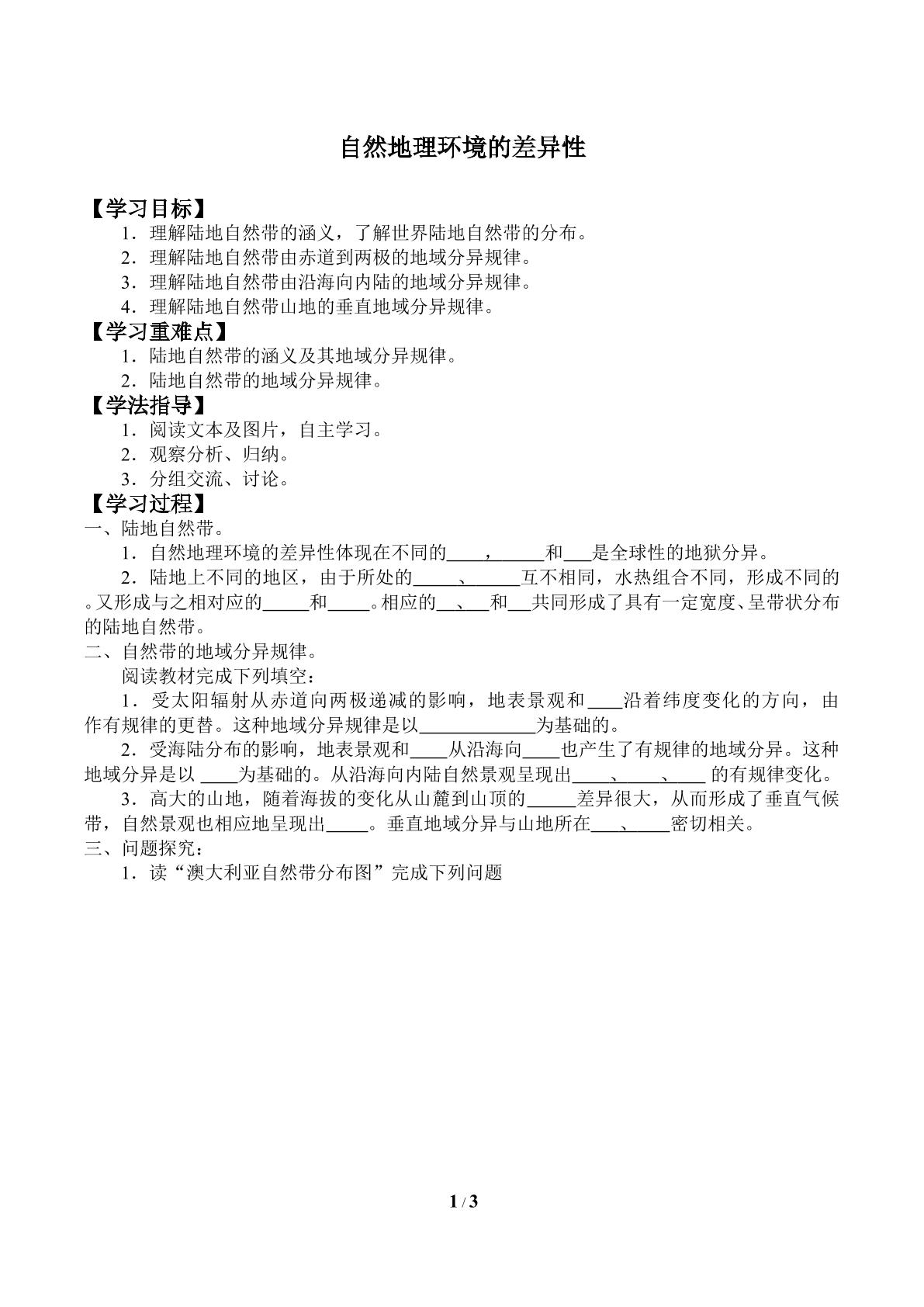 自然地理环境的差异性

【学习目标】
1．理解陆地自然带的涵义，了解世界陆地自然带的分布。
2．理解陆地自然带由赤道到两极的地域分异规律。
3．理解陆地自然带由沿海向内陆的地域分异规律。
4．理解陆地自然带山地的垂直地域分异规律。
【学习重难点】
1．陆地自然带的涵义及其地域分异规律。
2．陆地自然带的地域分异规律。
【学法指导】
1．阅读文本及图片，自主学习。
2．观察分析、归纳。
3．分组交流、讨论。
【学习过程】
一、陆地自然带。
1．自然地理环境的差异性体现在不同的____，____和____是全球性的地狱分异。
2．陆地上不同的地区，由于所处的____、____互不相同，水热组合不同，形成不同的。又形成与之相对应的____和____。相应的____、____和____共同形成了具有一定宽度、呈带状分布的陆地自然带。
二、自然带的地域分异规律。
阅读教材完成下列填空：
1．受太阳辐射从赤道向两极递减的影响，地表景观和____沿着纬度变化的方向，由作有规律的更替。这种地域分异规律是以____为基础的。
2．受海陆分布的影响，地表景观和____从沿海向____也产生了有规律的地域分异。这种地域分异是以____为基础的。从沿海向内陆自然景观呈现出____、____、____的有规律变化。
3．高大的山地，随着海拔的变化从山麓到山顶的____差异很大，从而形成了垂直气候带，自然景观也相应地呈现出____。垂直地域分异与山地所在____、____密切相关。
三、问题探究：
1．读“澳大利亚自然带分布图”完成下列问题

1 / 3